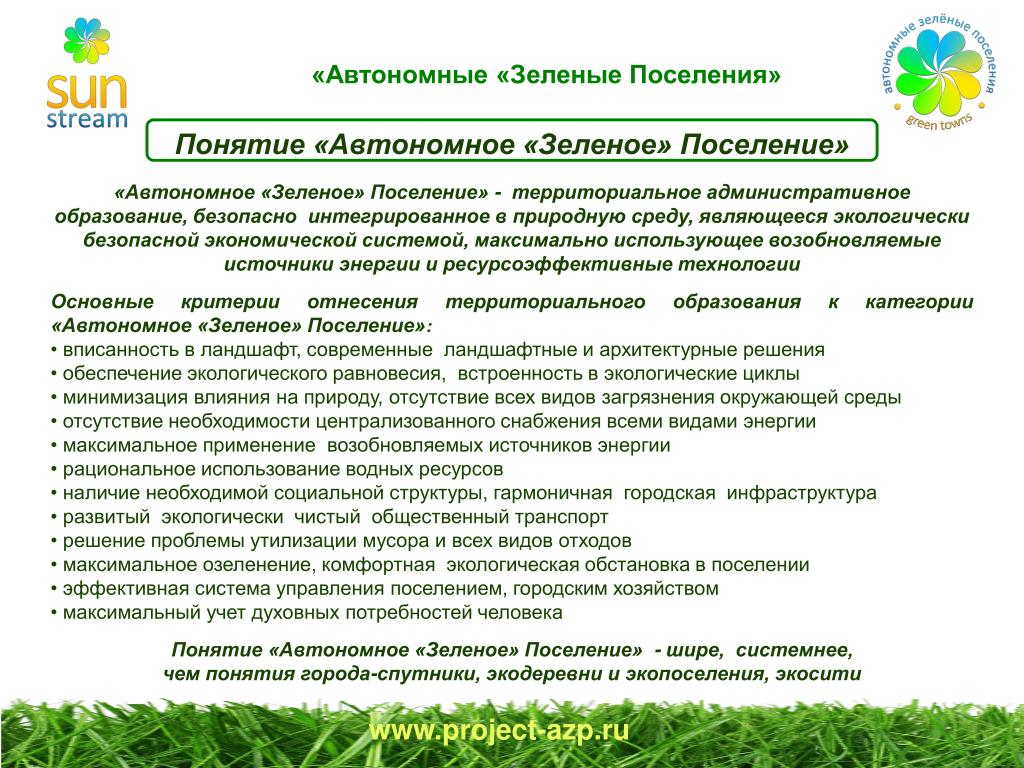 sun stream

«Автономные «Зеленые Поселения»

автономные зелёные поселения green towns

Понятие «Автономное «Зеленое» Поселение»

«Автономное «Зеленое» Поселение» - территориальное административное образование, безопасно интегрированное в природную среду, являющееся экологически безопасной экономической системой, максимально использующее возобновляемые источники энергии и ресурсоэффективные технологии

Основные критерии отнесения территориального образования к категории «Автономное «Зеленое» Поселение»:
• вписанность в ландшафт, современные ландшафтные и архитектурные решения
• обеспечение экологического равновесия, встроенность в экологические циклы
• минимизация влияния на природу, отсутствие всех видов загрязнения окружающей среды
• отсутствие необходимости централизованного снабжения всеми видами энергии
• максимальное применение возобновляемых источников энергии
• рациональное использование водных ресурсов
• наличие необходимой социальной структуры, гармоничная городская инфраструктура
• развитый экологически чистый общественный транспорт
• решение проблемы утилизации мусора и всех видов отходов
• максимальное озеленение, комфортная экологическая обстановка в поселении
• эффективная система управления поселением, городским хозяйством
• максимальный учет духовных потребностей человека

Понятие «Автономное «Зеленое» Поселение» - шире, системнее, чем понятия города-спутники, экодеревни и экопоселения, экосити

www.project-azp.ru